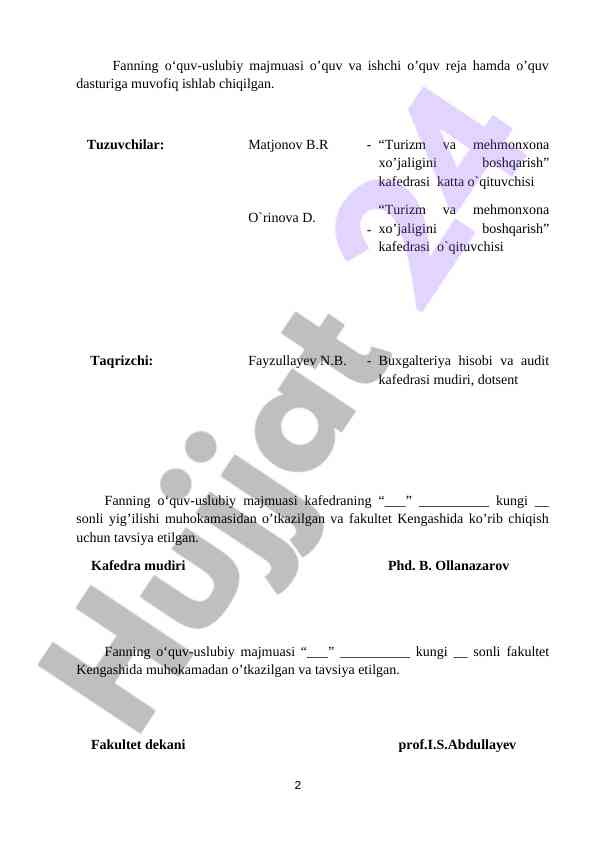 Fanning o‘quv-uslubiy majmuasi o’quv va ishchi o’quv reja hamda o’quv dasturiga muvofiq ishlab chiqilgan.

Tuzuvchilar: Matjonov B.R - “Turizm va mehmonxona xo’jaligini boshqarish” kafedrasi katta o`qituvchisi

O`rinova D. - “Turizm va mehmonxona xo’jaligini boshqarish” kafedrasi o`qituvchisi

Taqrizchi: Fayzullayev N.B. - Buxgalteriya hisobi va audit kafedrasi mudiri, dotsent

Fanning o‘quv-uslubiy majmuasi kafedraning “___” __________ kungi __ sonli yig’ilishi muhokamasidan o’tkazilgan va fakultet Kengashida ko’rib chiqish uchun tavsiya etilgan.

Kafedra mudiri Phd. B. Ollanazarov

Fanning o‘quv-uslubiy majmuasi “___” __________ kungi __ sonli fakultet Kengashida muhokamadan o’tkazilgan va tavsiya etilgan.

Fakultet dekani prof.I.S.Abdullayev

2

Hujjat 24